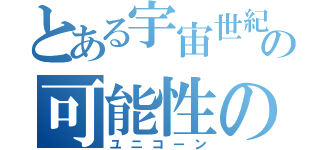 とある宇宙世紀の
可能性の
ユニコーン